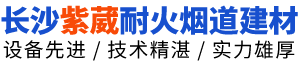 长沙紫葳耐火烟道建材

设备先进 / 技术精湛 / 实力雄厚